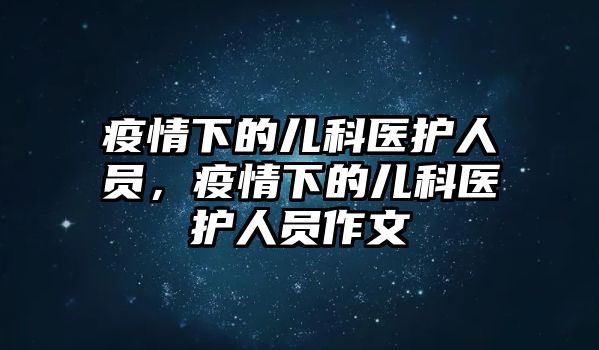 疫情下的儿科医护人员，疫情下的儿科医护人员作文